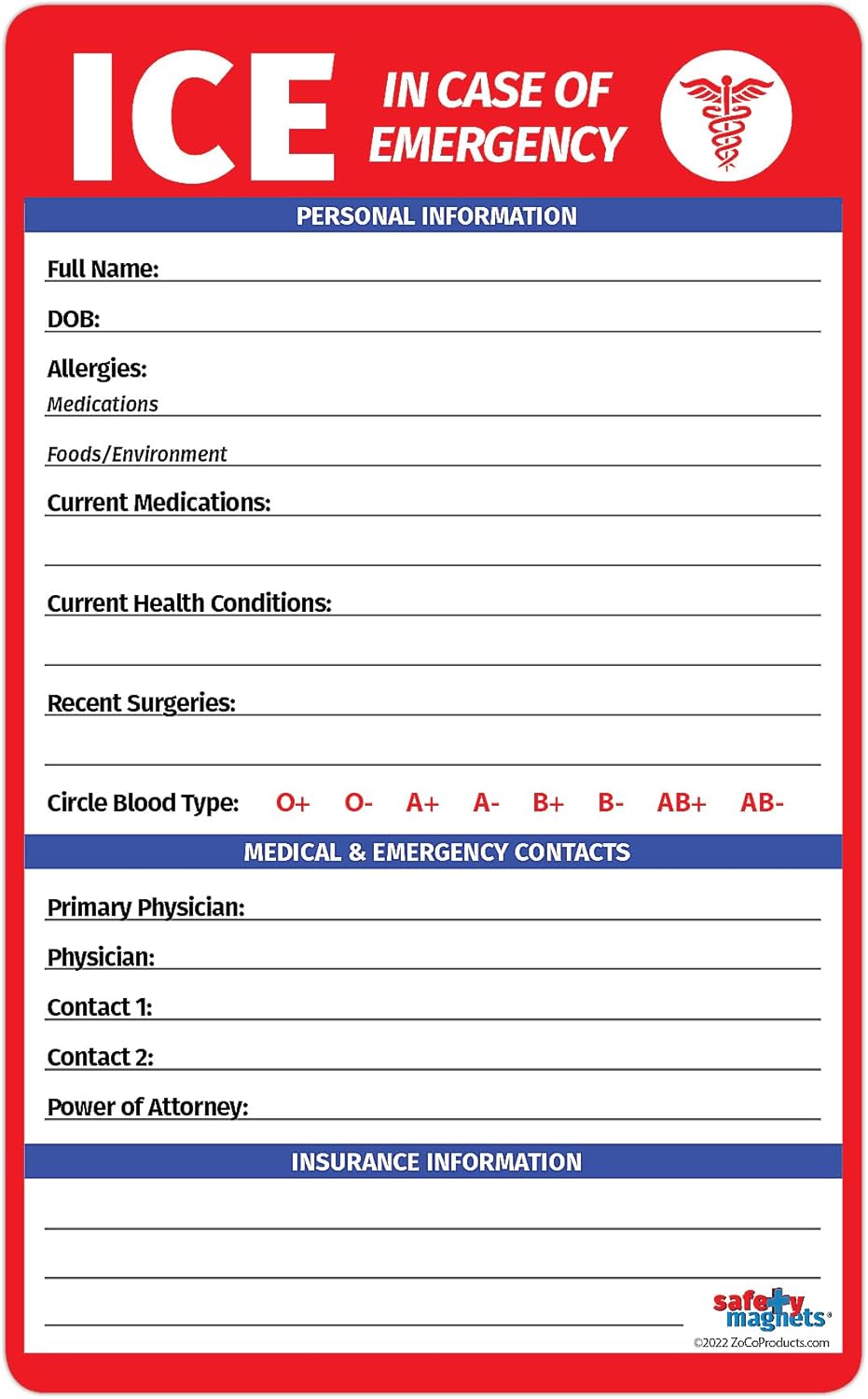 ICE IN CASE OF EMERGENCY

PERSONAL INFORMATION

Full Name:

DOB:

Allergies:
Medications

Foods/Environment

Current Medications:

Current Health Conditions:

Recent Surgeries:

Circle Blood Type: O+ O- A+ A- B+ B- AB+ AB-

MEDICAL & EMERGENCY CONTACTS

Primary Physician:

Physician:

Contact 1:

Contact 2:

Power of Attorney:

INSURANCE INFORMATION

safety magnets®
©2022 ZoCoProducts.com